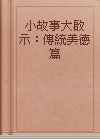 小故事大啟示：傳統美德篇